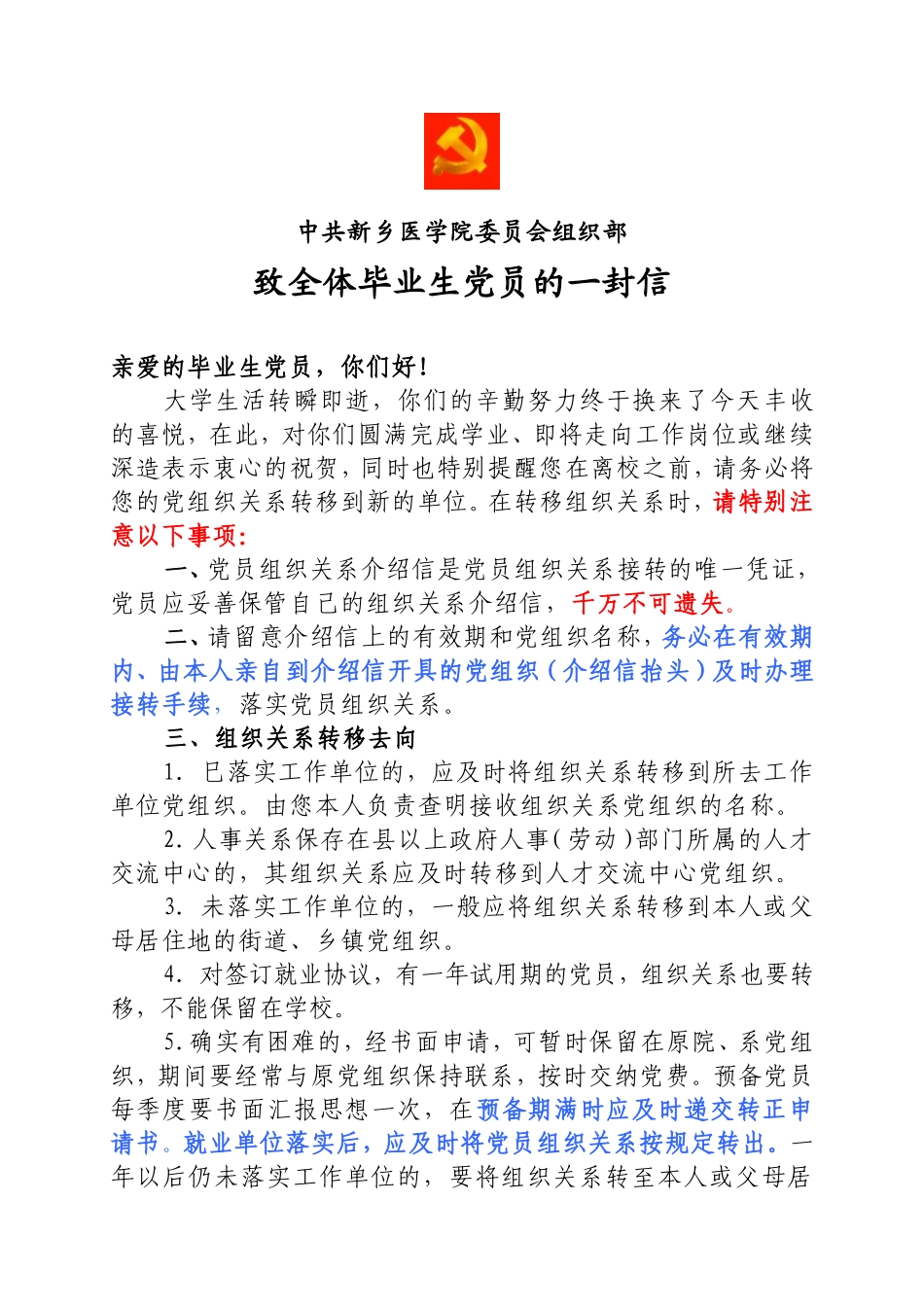 中共新乡医学院委员会组织部

致全体毕业生党员的一封信

亲爱的毕业生党员，你们好！

大学生活转瞬即逝，你们的辛勤努力终于换来了今天丰收的喜悦，在此，对你们圆满完成学业、即将走向工作岗位或继续深造表示衷心的祝贺，同时也特别提醒您在离校之前，请务必将您的党组织关系转移到新的单位。在转移组织关系时，请特别注意以下事项：

一、党员组织关系介绍信是党员组织关系接转的唯一凭证，党员应妥善保管自己的组织关系介绍信，千万不可遗失。

二、请留意介绍信上的有效期和党组织名称，务必在有效期内、由本人亲自到介绍信开具的党组织（介绍信抬头）及时办理接转手续，落实党员组织关系。

三、组织关系转移去向

1. 已落实工作单位的，应及时将组织关系转移到所去工作单位党组织。由您本人负责查明接收组织关系党组织的名称。

2. 人事关系保存在县以上政府人事（劳动）部门所属的人才交流中心的，其组织关系应及时转移到人才交流中心党组织。

3. 未落实工作单位的，一般应将组织关系转移到本人或父母居住地的街道、乡镇党组织。

4. 对签订就业协议，有一年试用期的党员，组织关系也要转移，不能保留在学校。

5. 确实有困难的，经书面申请，可暂时保留在原院、系党组织，期间要经常与原党组织保持联系，按时交纳党费。预备党员每季度要书面汇报思想一次，在预备期满时应及时递交转正申请书。就业单位落实后，应及时将党员组织关系按规定转出。一年以后仍未落实工作单位的，要将组织关系转至本人或父母居